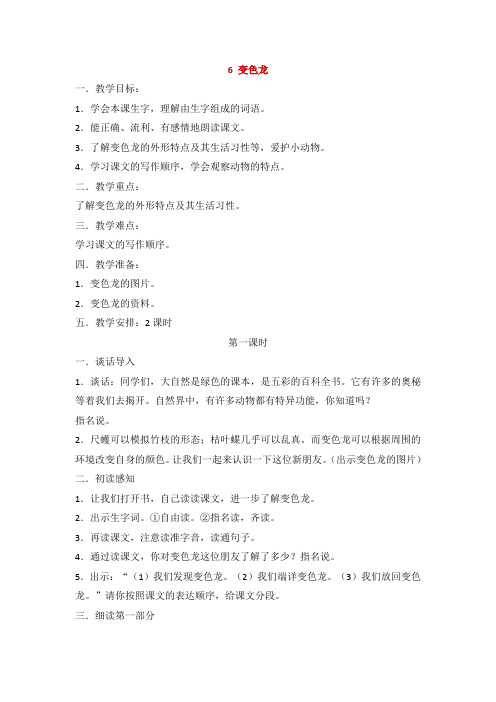 6 变色龙

一．教学目标：

1．学会本课生字，理解由生字组成的词语。

2．能正确、流利、有感情地朗读课文。

3．了解变色龙的外形特点及其生活习性等，爱护小动物。

4．学习课文的写作顺序，学会观察动物的特点。

二．教学重点：

了解变色龙的外形特点及其生活习性。

三．教学难点：

学习课文的写作顺序。

四．教学准备：

1．变色龙的图片。

2．变色龙的资料。

五．教学安排：2 课时

第一课时

一．谈话导入

1．谈话：同学们，大自然是绿色的课本，是五彩的百科全书。它有许多的奥秘等着我们去揭开。自然界中，有许多动物都有特异功能，你知道吗？

指名说。

2．尺蠖可以模拟竹枝的形态；枯叶蝶几乎可以乱真，而变色龙可以根据周围的环境改变自身的颜色。让我们一起来认识一下这位新朋友。（出示变色龙的图片）

二．初读感知

1．让我们打开书，自己读读课文，进一步了解变色龙。

2．出示生字词。①自由读。②指名读，齐读。

3．再读课文，注意读准字音，读通句子。

4．通过读课文，你对变色龙这位朋友了解了多少？指名说。

5．出示：“（1）我们发现变色龙。（2）我们端详变色龙。（3）我们放回变色龙。”请你按照课文的表达顺序，给课文分段。

三．细读第一部分